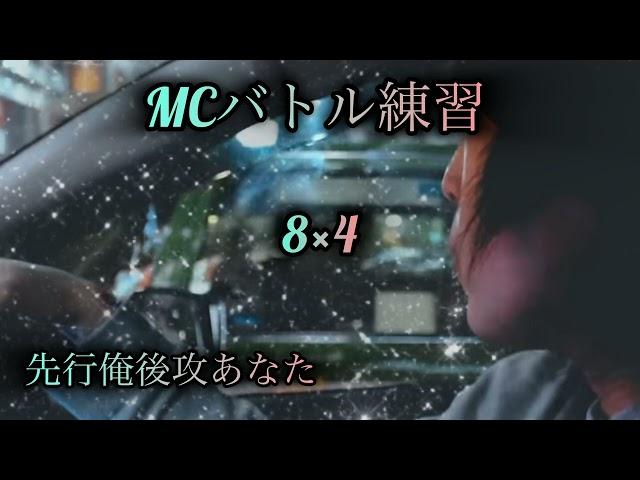 MCバトル練習

8×4

先行俺後攻あなた